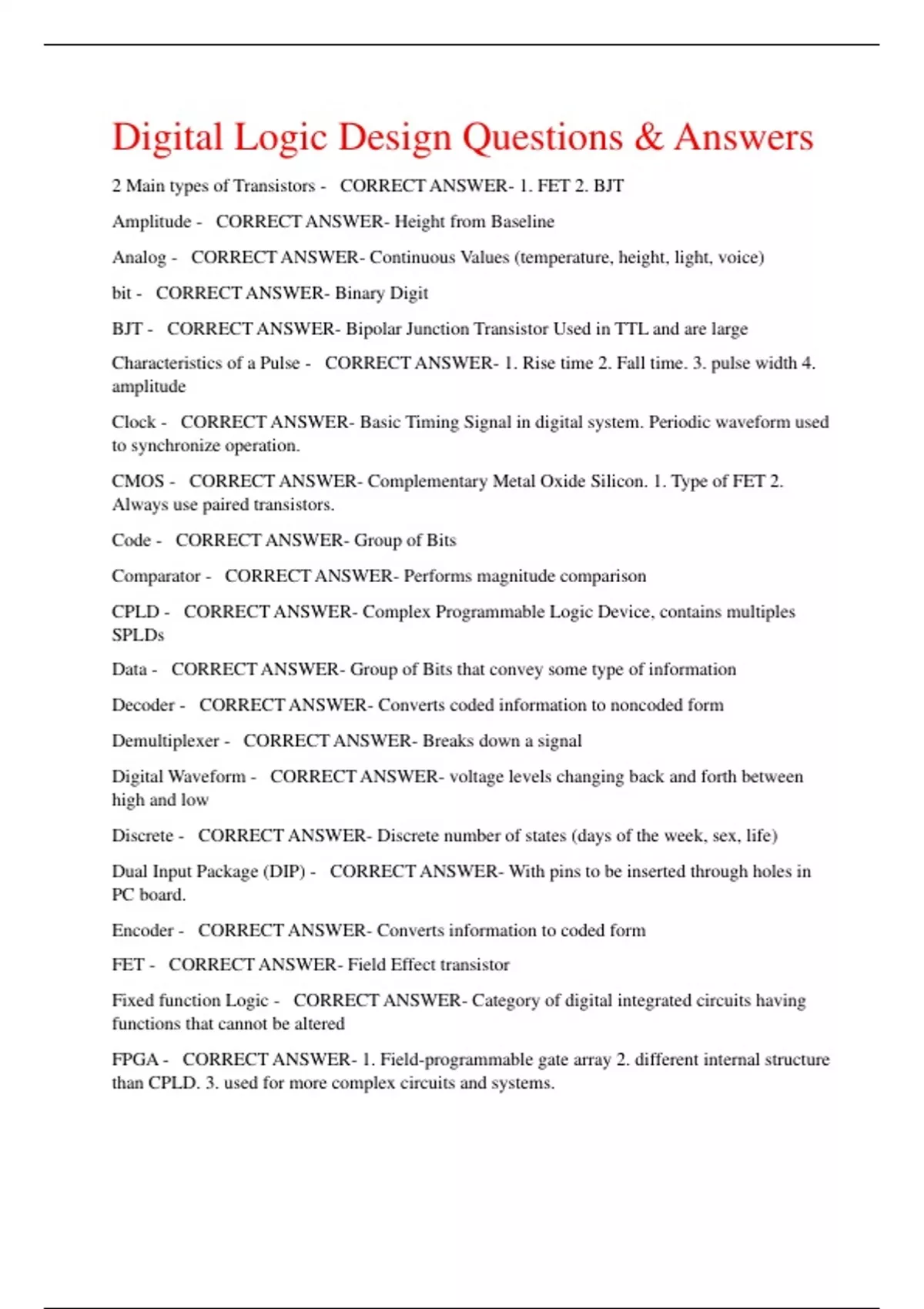 Digital Logic Design Questions & Answers

2 Main types of Transistors - CORRECT ANSWER- 1. FET 2. BJT

Amplitude - CORRECT ANSWER- Height from Baseline

Analog - CORRECT ANSWER- Continuous Values (temperature, height, light, voice)

bit - CORRECT ANSWER- Binary Digit

BJT - CORRECT ANSWER- Bipolar Junction Transistor Used in TTL and are large

Characteristics of a Pulse - CORRECT ANSWER- 1. Rise time 2. Fall time. 3. pulse width 4. amplitude

Clock - CORRECT ANSWER- Basic Timing Signal in digital system. Periodic waveform used to synchronize operation.

CMOS - CORRECT ANSWER- Complementary Metal Oxide Silicon. 1. Type of FET 2. Always use paired transistors.

Code - CORRECT ANSWER- Group of Bits

Comparator - CORRECT ANSWER- Performs magnitude comparison

CPLD - CORRECT ANSWER- Complex Programmable Logic Device, contains multiples SPLDs

Data - CORRECT ANSWER- Group of Bits that convey some type of information

Decoder - CORRECT ANSWER- Converts coded information to noncoded form

Demultiplexer - CORRECT ANSWER- Breaks down a signal

Digital Waveform - CORRECT ANSWER- voltage levels changing back and forth between high and low

Discrete - CORRECT ANSWER- Discrete number of states (days of the week, sex, life)

Dual Input Package (DIP) - CORRECT ANSWER- With pins to be inserted through holes in PC board.

Encoder - CORRECT ANSWER- Converts information to coded form

FET - CORRECT ANSWER- Field Effect transistor

Fixed function Logic - CORRECT ANSWER- Category of digital integrated circuits having functions that cannot be altered

FPGA - CORRECT ANSWER- 1. Field-programmable gate array 2. different internal structure than CPLD. 3. used for more complex circuits and systems.